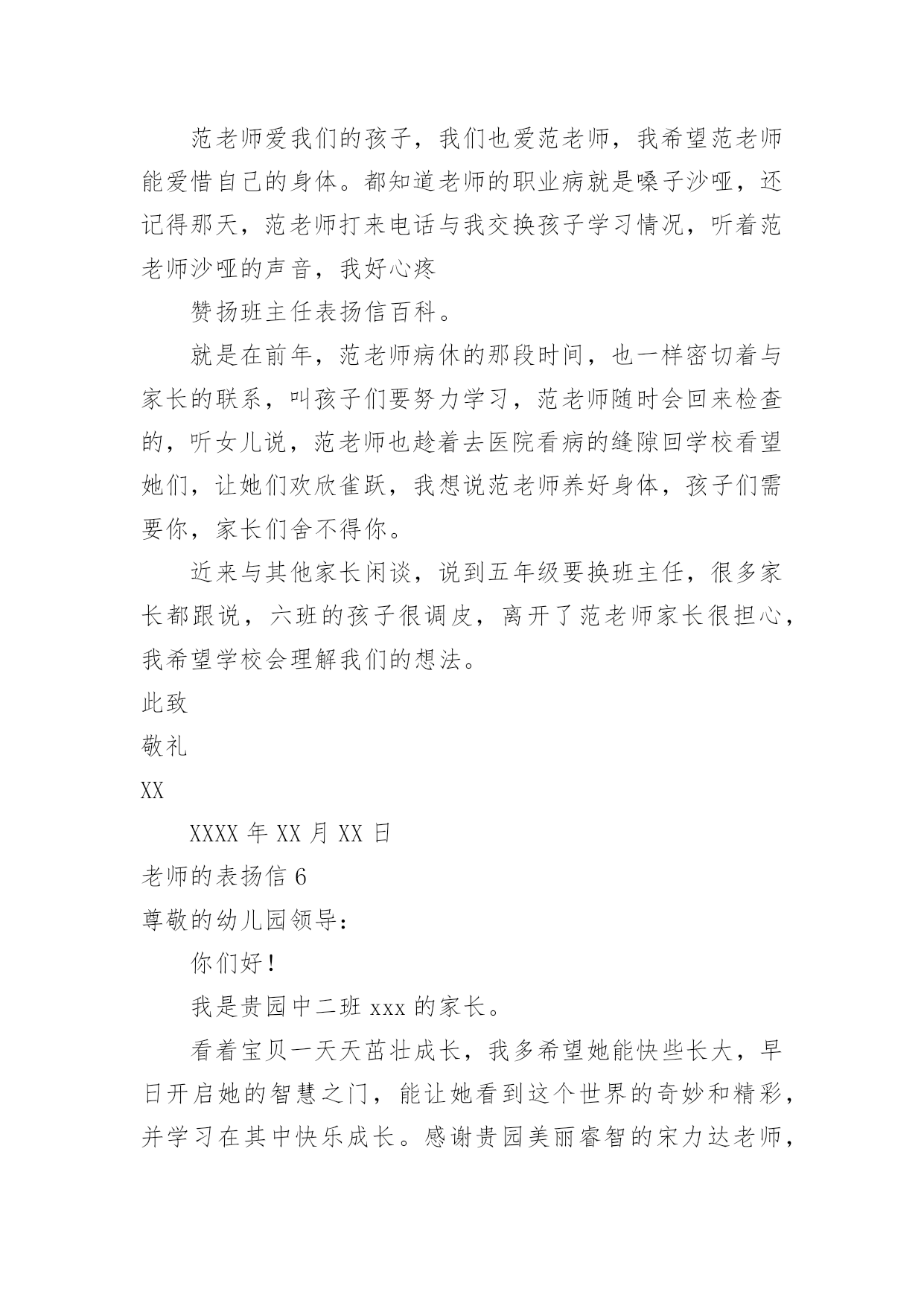 范老师爱我们的孩子，我们也爱范老师，我希望范老师能爱惜自己的身体。都知道老师的职业病就是嗓子沙哑，还记得那天，范老师打来电话与我交换孩子学习情况，听着范老师沙哑的声音，我好心疼

赞扬班主任表扬信百科。

就是在前年，范老师病休的那段时间，也一样密切着与家长的联系，叫孩子们要努力学习，范老师随时会回来检查的，听女儿说，范老师也趁着去医院看病的缝隙回学校看望她们，让她们欢欣雀跃，我想说范老师养好身体，孩子们需要你，家长们舍不得你。

近来与其他家长闲谈，说到五年级要换班主任，很多家长都跟说，六班的孩子很调皮，离开了范老师家长很担心，我希望学校会理解我们的想法。

此致

敬礼

XX

XXXX 年 XX 月 XX 日

老师的表扬信 6

尊敬的幼儿园领导：

你们好！

我是贵园中二班 xxx 的家长。

看着宝贝一天天茁壮成长，我多希望她能快些长大，早日开启她的智慧之门，能让她看到这个世界的奇妙和精彩，并学习在其中快乐成长。感谢贵园美丽睿智的宋力达老师，